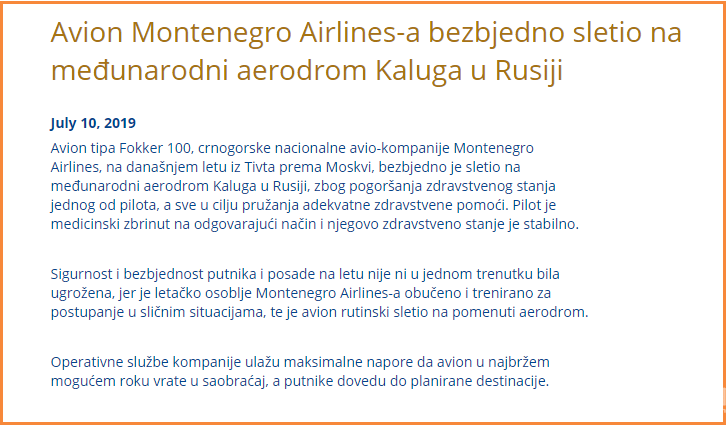 Avion Montenegro Airlines-a bezbjedno sletio na međunarodni aerodrom Kaluga u Rusiji

July 10, 2019

Avion tipa Fokker 100, crnogorske nacionalne avio-kompanije Montenegro Airlines, na današnjem letu iz Tivta prema Moskvi, bezbjedno je sletio na međunarodni aerodrom Kaluga u Rusiji, zbog pogoršanja zdravstvenog stanja jednog od pilota, a sve u cilju pružanja adekvatne zdravstvene pomoći. Pilot je medicinski zbrinut na odgovarajući način i njegovo zdravstveno stanje je stabilno.

Sigurnost i bezbjednost putnika i posade na letu nije ni u jednom trenutku bila ugrožena, jer je letačko osoblje Montenegro Airlines-a obučeno i trenirano za postupanje u sličnim situacijama, te je avion rutinski sletio na pomenuti aerodrom.

Operativne službe kompanije ulažu maksimalne napore da avion u najbržem mogućem roku vrate u saobraćaj, a putnike dovedu do planirane destinacije.